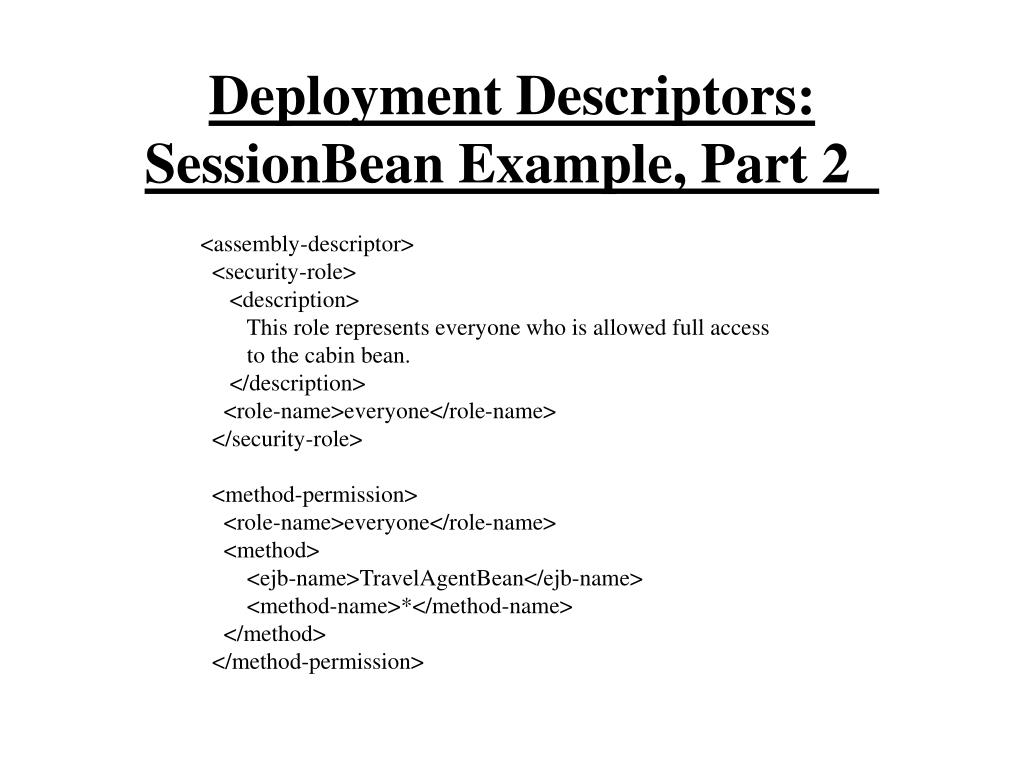 Deployment Descriptors: SessionBean Example, Part 2

<assembly-descriptor>
<security-role>
<description>
This role represents everyone who is allowed full access to the cabin bean.
</description>
<role-name>everyone</role-name>
</security-role>

<method-permission>
<role-name>everyone</role-name>
<method>
<ejb-name>TravelAgentBean</ejb-name>
<method-name>*</method-name>
</method>
</method-permission>